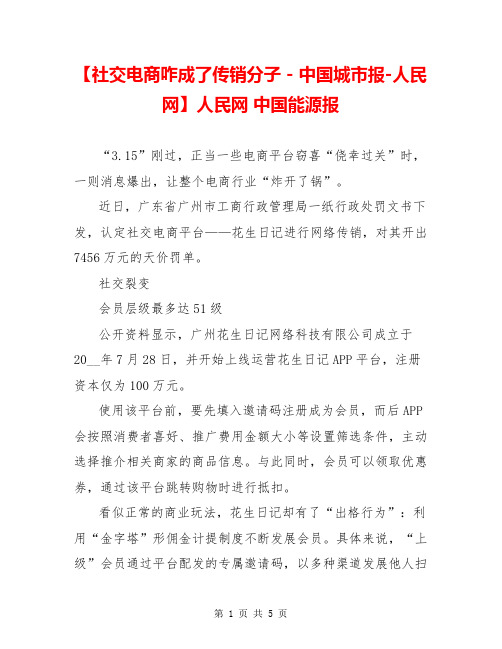 【社交电商咋成了传销分子 - 中国城市报-人民网】人民网 中国能源报

“3.15”刚过，正当一些电商平台窃喜“侥幸过关”时，一则消息爆出，让整个电商行业“炸开了锅”。

近日，广东省广州市工商行政管理局一纸行政处罚文书下发，认定社交电商平台——花生日记进行网络传销，对其开出7456万元的天价罚单。

社交裂变

会员层级最多达51级

公开资料显示，广州花生日记网络科技有限公司成立于20__年7月28日，并开始上线运营花生日记APP平台，注册资本仅为100万元。

使用该平台前，要先填入邀请码注册成为会员，而后APP会按照消费者喜好、推广费用金额大小等设置筛选条件，主动选择推介相关商家的商品信息。与此同时，会员可以领取优惠券，通过该平台跳转购物时进行抵扣。

看似正常的商业玩法，花生日记却有了“出格行为”：利用“金字塔”形佣金计提制度不断发展会员。具体来说，“上级”会员通过平台配发的专属邀请码，以多种渠道发展他人扫

第 1 页 共 5 页